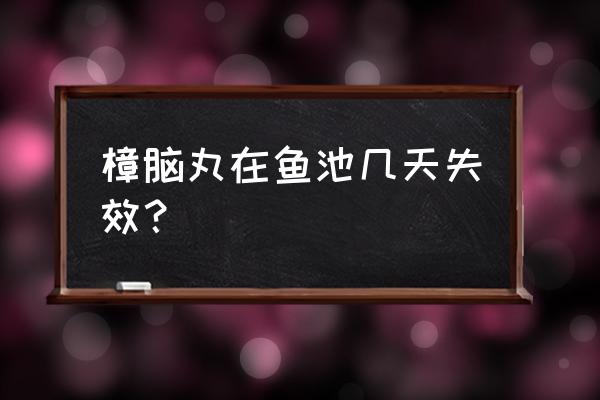 樟脑丸在鱼池几天失效？